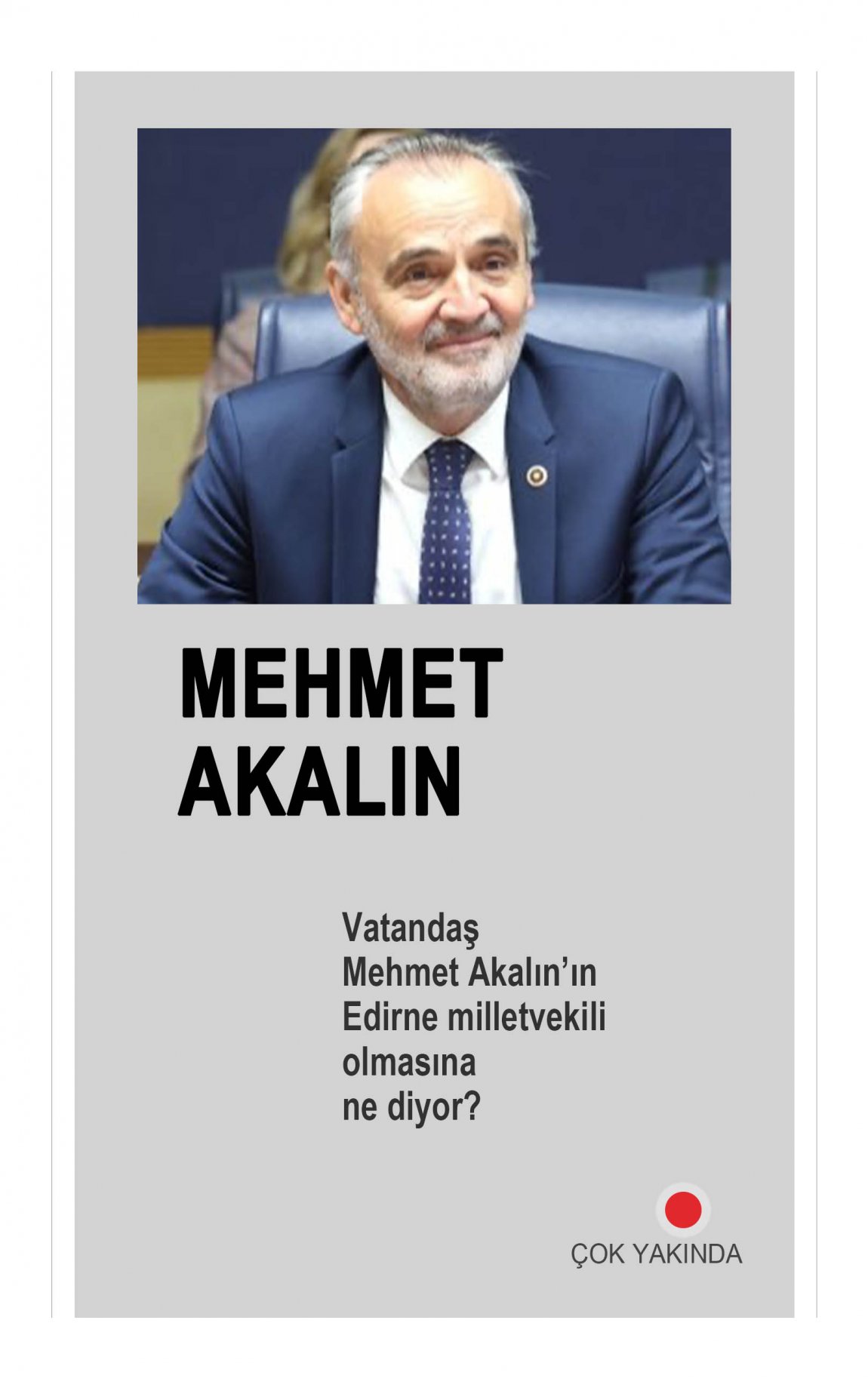 MEHMET AKALIN

Vatandaş Mehmet Akalın’ın Edirne milletvekili olmasına ne diyor?

ÇOK YAKINDA